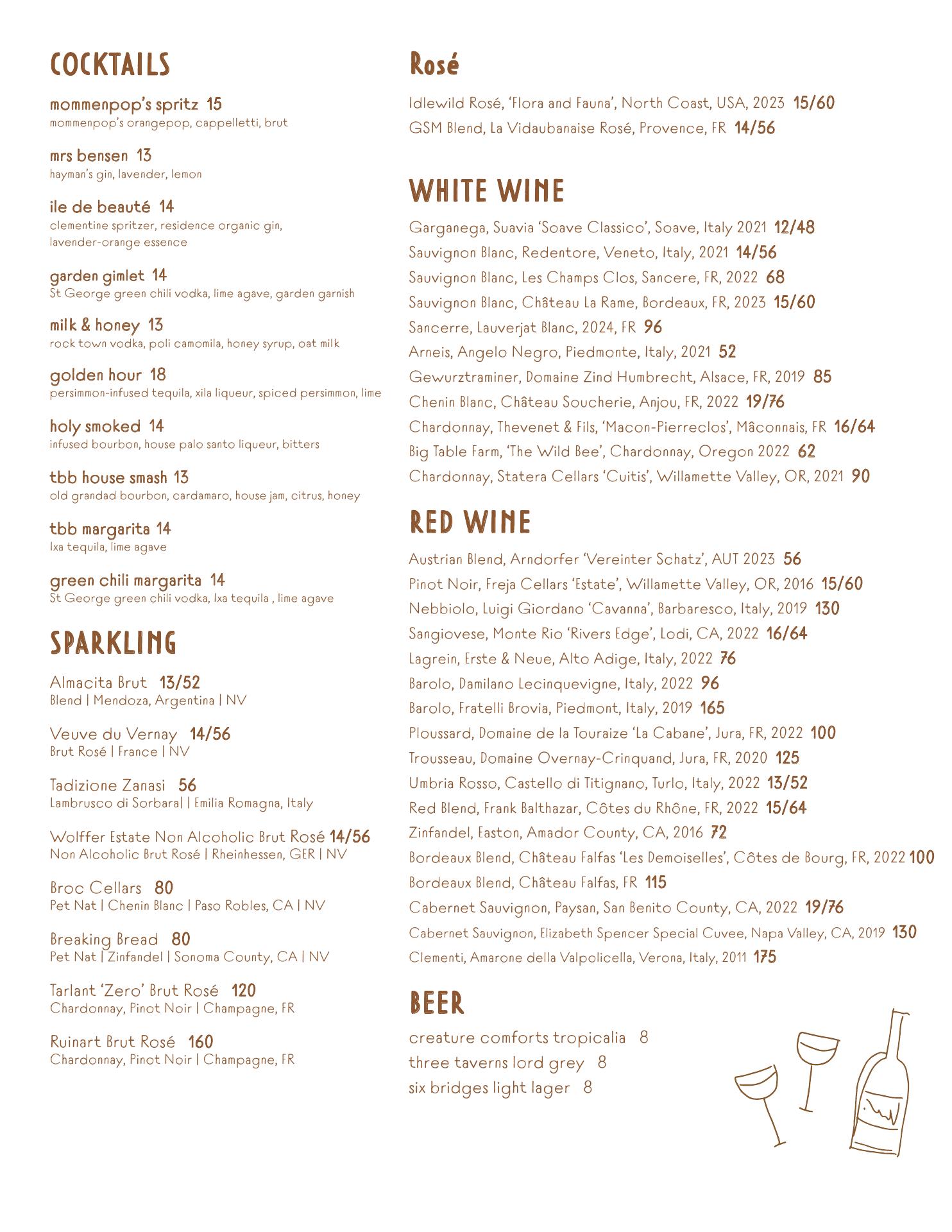 COCKTAILS

mommenpop's spritz 15
mommenpop's orangepop, cappelletti, brut

mrs bensen 13
hayman's gin, lavender, lemon

ile de beauté 14
clementine spritzer, residence organic gin, lavender-orange essence

garden gimlet 14
St George green chili vodka, lime agave, garden garnish

milk & honey 13
rock town vodka, poli camomila, honey syrup, oat milk

golden hour 18
persimmon-infused tequila, xila liqueur, spiced persimmon, lime

holy smoked 14
infused bourbon, house palo santo liqueur, bitters

tbb house smash 13
old grandad bourbon, cardamaro, house jam, citrus, honey

tbb margarita 14
Ixa tequila, lime agave

green chili margarita 14
St George green chili vodka, Ixa tequila , lime agave

SPARKLING

Almacita Brut 13/52
Blend | Mendoza, Argentina | NV

Veuve du Vernay 14/56
Brut Rosé | France | NV

Tadizione Zanasi 56
Lambrusco di Sorbara| | Emilia Romagna, Italy

Wolffer Estate Non Alcoholic Brut Rosé 14/56
Non Alcoholic Brut Rosé | Rheinhessen, GER | NV

Broc Cellars 80
Pet Nat | Chenin Blanc | Paso Robles, CA | NV

Breaking Bread 80
Pet Nat | Zinfandel | Sonoma County, CA | NV

Tarlant 'Zero' Brut Rosé 120
Chardonnay, Pinot Noir | Champagne, FR

Ruinart Brut Rosé 160
Chardonnay, Pinot Noir | Champagne, FR

Rosé

Idlewild Rosé, 'Flora and Fauna', North Coast, USA, 2023 15/60
GSM Blend, La Vidaubanaise Rosé, Provence, FR 14/56

WHITE WINE

Garganega, Suavia 'Soave Classico', Soave, Italy 2021 12/48
Sauvignon Blanc, Redentore, Veneto, Italy, 2021 14/56
Sauvignon Blanc, Les Champs Clos, Sancere, FR, 2022 68
Sauvignon Blanc, Château La Rame, Bordeaux, FR, 2023 15/60
Sancerre, Lauverjat Blanc, 2024, FR 96
Arneis, Angelo Negro, Piedmonte, Italy, 2021 52
Gewurztraminer, Domaine Zind Humbrecht, Alsace, FR, 2019 85
Chenin Blanc, Château Soucherie, Anjou, FR, 2022 19/76
Chardonnay, Thevenet & Fils, 'Macon-Pierreclos', Mâconnais, FR 16/64
Big Table Farm, 'The Wild Bee', Chardonnay, Oregon 2022 62
Chardonnay, Statera Cellars 'Cuitis', Willamette Valley, OR, 2021 90

RED WINE

Austrian Blend, Arndorfer 'Vereinter Schatz', AUT 2023 56
Pinot Noir, Freja Cellars 'Estate', Willamette Valley, OR, 2016 15/60
Nebbiolo, Luigi Giordano 'Cavanna', Barbaresco, Italy, 2019 130
Sangiovese, Monte Rio 'Rivers Edge', Lodi, CA, 2022 16/64
Lagrein, Erste & Neue, Alto Adige, Italy, 2022 76
Barolo, Damilano Lecinquevigne, Italy, 2022 96
Barolo, Fratelli Brovia, Piedmont, Italy, 2019 165
Ploussard, Domaine de la Touraize 'La Cabane', Jura, FR, 2022 100
Trousseau, Domaine Overnay-Crinquand, Jura, FR, 2020 125
Umbria Rosso, Castello di Titignano, Turlo, Italy, 2022 13/52
Red Blend, Frank Balthazar, Côtes du Rhône, FR, 2022 15/64
Zinfandel, Easton, Amador County, CA, 2016 72
Bordeaux Blend, Château Falfas 'Les Demoiselles', Côtes de Bourg, FR, 2022 100
Bordeaux Blend, Château Falfas, FR 115
Cabernet Sauvignon, Paysan, San Benito County, CA, 2022 19/76
Cabernet Sauvignon, Elizabeth Spencer Special Cuvee, Napa Valley, CA, 2019 130
Clementi, Amarone della Valpolicella, Verona, Italy, 2011 175

BEER

creature comforts tropicalia 8
three taverns lord grey 8
six bridges light lager 8